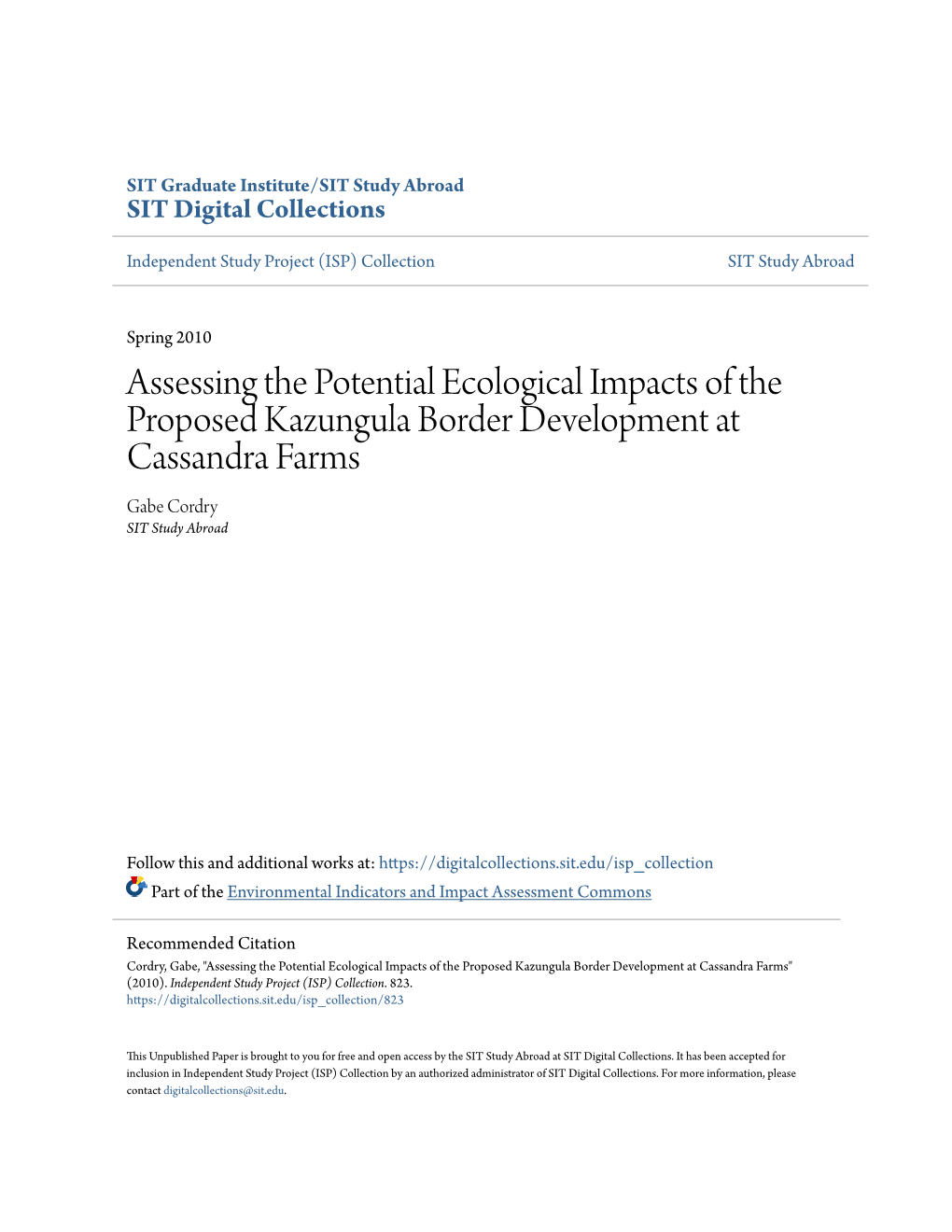 SIT Graduate Institute/SIT Study Abroad
SIT Digital Collections

Independent Study Project (ISP) Collection

SIT Study Abroad

Spring 2010

Assessing the Potential Ecological Impacts of the Proposed Kazungula Border Development at Cassandra Farms

Gabe Cordry
SIT Study Abroad

Follow this and additional works at: https://digitalcollections.sit.edu/isp_collection

Part of the Environmental Indicators and Impact Assessment Commons

Recommended Citation
Cordry, Gabe, "Assessing the Potential Ecological Impacts of the Proposed Kazungula Border Development at Cassandra Farms" (2010). Independent Study Project (ISP) Collection. 823.
https://digitalcollections.sit.edu/isp_collection/823

This Unpublished Paper is brought to you for free and open access by the SIT Study Abroad at SIT Digital Collections. It has been accepted for inclusion in Independent Study Project (ISP) Collection by an authorized administrator of SIT Digital Collections. For more information, please contact digitalcollections@sit.edu.